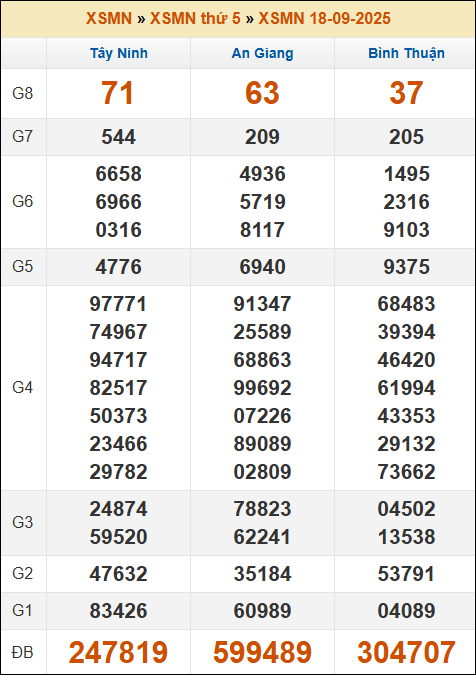 XSMN » XSMN thứ 5 » XSMN 18-09-2025

| | Tây Ninh | An Giang | Bình Thuận |
|---|---|---|---|
| G8 | 71 | 63 | 37 |
| G7 | 544 | 209 | 205 |
| G6 | 6658 6966 0316 | 4936 5719 8117 | 1495 2316 9103 |
| G5 | 4776 | 6940 | 9375 |
| G4 | 97771 74967 94717 82517 50373 23466 29782 | 91347 25589 68863 99692 07226 89089 02809 | 68483 39394 46420 61994 43353 29132 73662 |
| G3 | 24874 59520 | 78823 62241 | 04502 13538 |
| G2 | 47632 | 35184 | 53791 |
| G1 | 83426 | 60989 | 04089 |
| ĐB | 247819 | 599489 | 304707 |